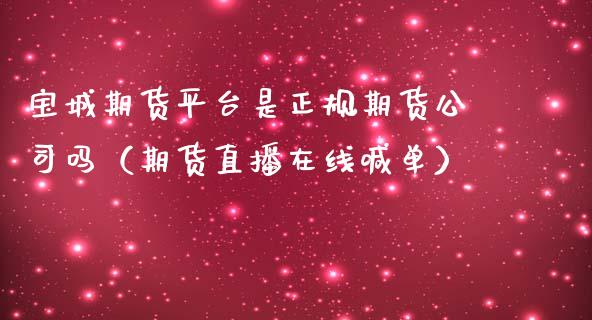 宝城期货平台是正规期货公司吗（期货直播在线喊单）